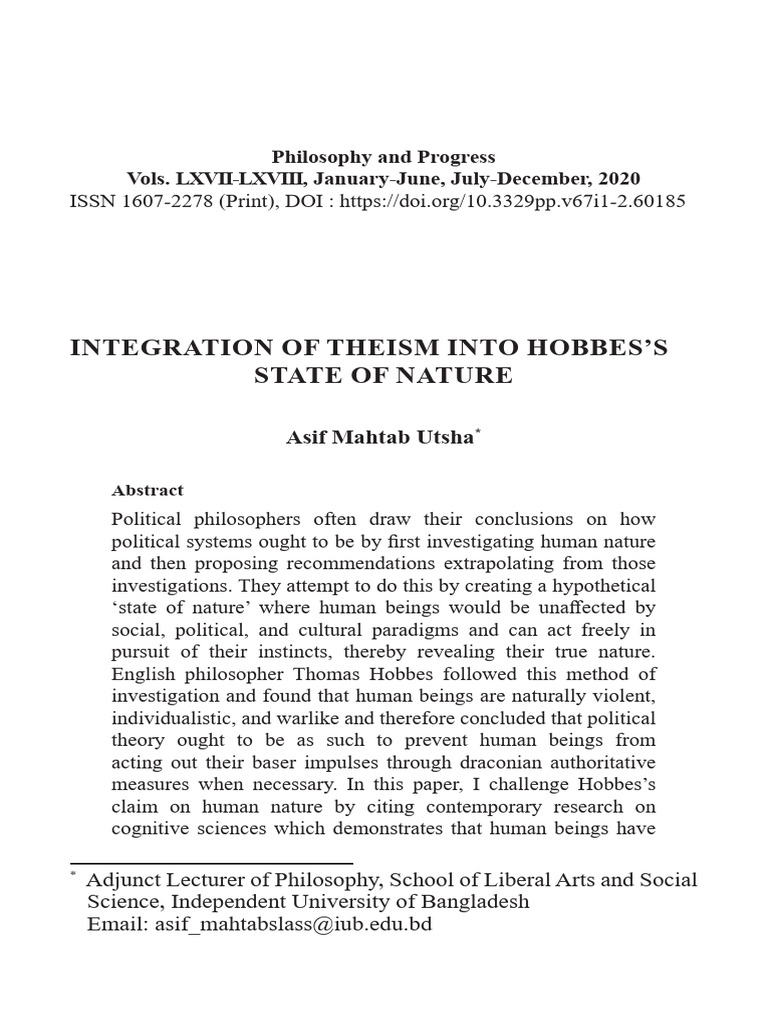 Philosophy and Progress
Vols. LXVII-LXVIII, January-June, July-December, 2020
ISSN 1607-2278 (Print), DOI : https://doi.org/10.3329pp.v67i1-2.60185

INTEGRATION OF THEISM INTO HOBBES'S STATE OF NATURE

Asif Mahtab Utsha*

Abstract

Political philosophers often draw their conclusions on how political systems ought to be by first investigating human nature and then proposing recommendations extrapolating from those investigations. They attempt to do this by creating a hypothetical 'state of nature' where human beings would be unaffected by social, political, and cultural paradigms and can act freely in pursuit of their instincts, thereby revealing their true nature. English philosopher Thomas Hobbes followed this method of investigation and found that human beings are naturally violent, individualistic, and warlike and therefore concluded that political theory ought to be as such to prevent human beings from acting out their baser impulses through draconian authoritative measures when necessary. In this paper, I challenge Hobbes's claim on human nature by citing contemporary research on cognitive sciences which demonstrates that human beings have

* Adjunct Lecturer of Philosophy, School of Liberal Arts and Social Science, Independent University of Bangladesh
Email: asif_mahtabslass@iub.edu.bd